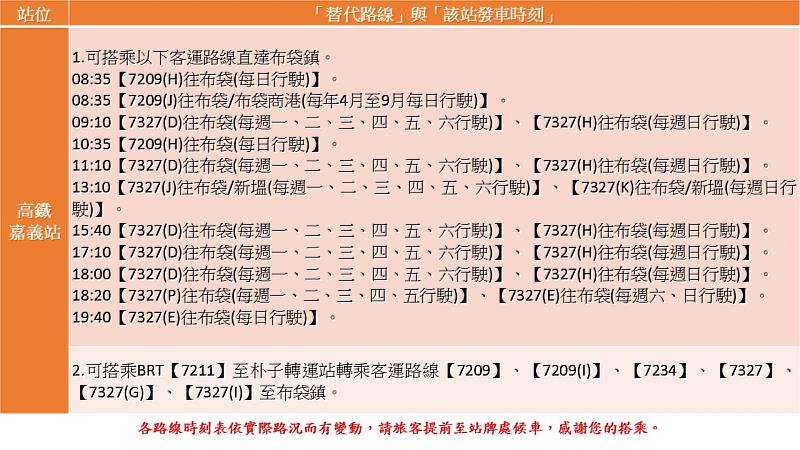 | 站位 | 「替代路線」與「該站發車時刻」 |
|---|---|
| 高鐵嘉義站 | 1.可搭乘以下客運路線直達布袋鎮。<br>08:35【7209(H)往布袋(每日行駛)】。<br>08:35【7209(J)往布袋/布袋商港(每年4月至9月每日行駛)】。<br>09:10【7327(D)往布袋(每週一、二、三、四、五、六行駛)】、【7327(H)往布袋(每週日行駛)】。<br>10:35【7209(H)往布袋(每日行駛)】。<br>11:10【7327(D)往布袋(每週一、二、三、四、五、六行駛)】、【7327(H)往布袋(每週日行駛)】。<br>13:10【7327(J)往布袋/新塭(每週一、二、三、四、五、六行駛)】、【7327(K)往布袋/新塭(每週日行駛)】。<br>15:40【7327(D)往布袋(每週一、二、三、四、五、六行駛)】、【7327(H)往布袋(每週日行駛)】。<br>17:10【7327(D)往布袋(每週一、二、三、四、五、六行駛)】、【7327(H)往布袋(每週日行駛)】。<br>18:00【7327(D)往布袋(每週一、二、三、四、五、六行駛)】、【7327(H)往布袋(每週日行駛)】。<br>18:20【7327(P)往布袋(每週一、二、三、四、五行駛)】、【7327(E)往布袋(每週六、日行駛)】。<br>19:40【7327(E)往布袋(每日行駛)】。 |
| | 2.可搭乘BRT【7211】至朴子轉運站轉乘客運路線【7209】、【7209(I)】、【7234】、【7327】、【7327(G)】、【7327(I)】至布袋鎮。 |

各路線時刻表依實際路況而有變動，請旅客提前至站牌處候車，感謝您的搭乘。